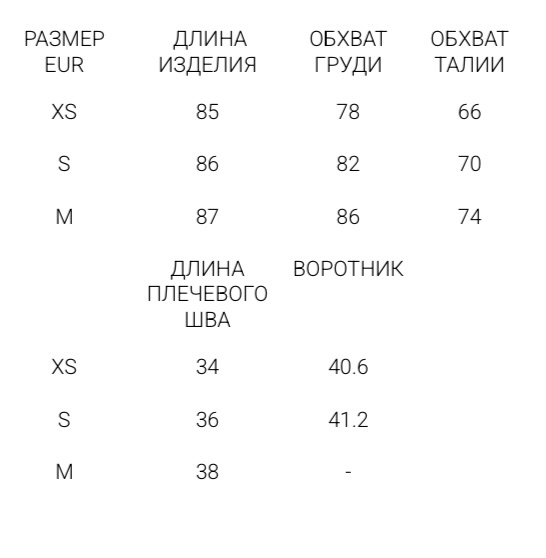 | РАЗМЕР EUR | ДЛИНА ИЗДЕЛИЯ | ОБХВАТ ГРУДИ | ОБХВАТ ТАЛИИ |
|---|---|---|---|
| XS | 85 | 78 | 66 |
| S | 86 | 82 | 70 |
| M | 87 | 86 | 74 |

| | ДЛИНА ПЛЕЧЕВОГО ШВА | ВОРОТНИК |
|---|---|---|
| XS | 34 | 40.6 |
| S | 36 | 41.2 |
| M | 38 | - |